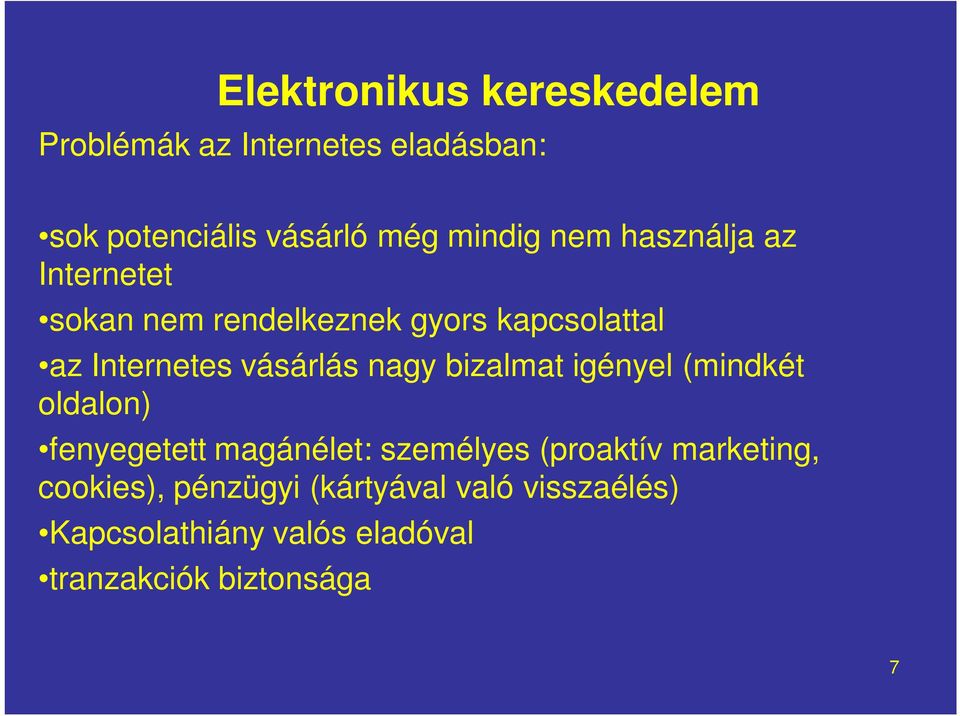 Elektronikus kereskedelem

Problémák az Internetes eladásban:

•sok potenciális vásárló még mindig nem használja az Internetet

•sokan nem rendelkeznek gyors kapcsolattal

•az Internetes vásárlás nagy bizalmat igényel (mindkét oldalon)

•fenyegetett magánélet: személyes (proaktív marketing, cookies), pénzügyi (kártyával való visszaélés)

•Kapcsolathiány valós eladóval

•tranzakciók biztonsága

7